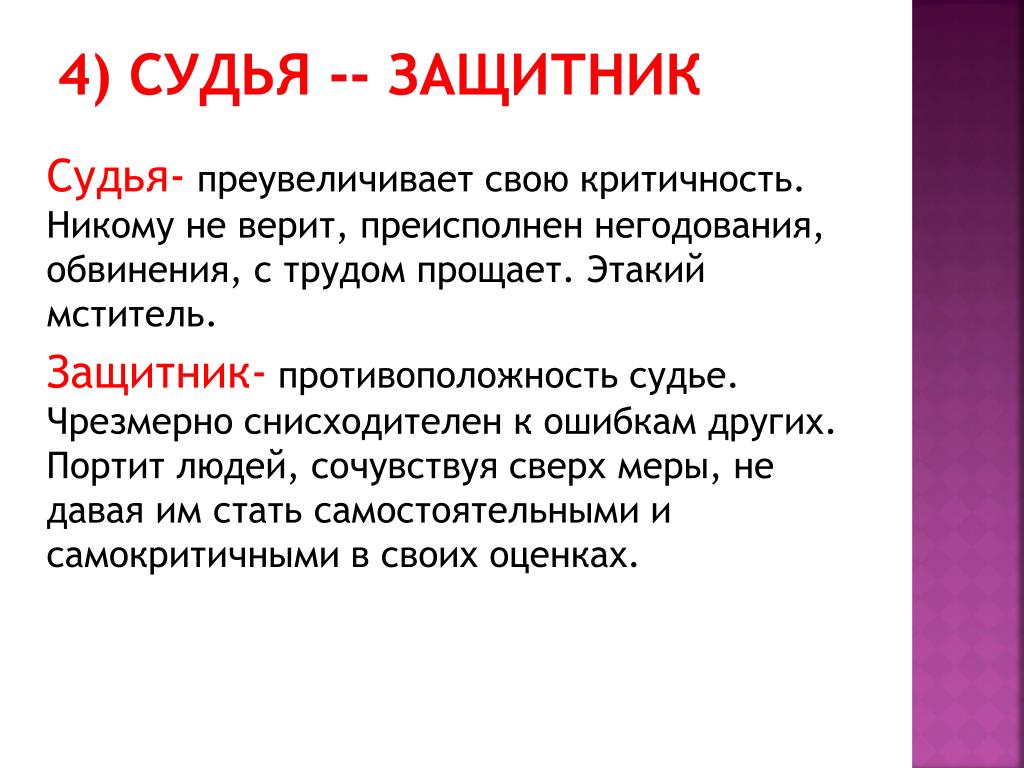 4) СУДЬЯ -- ЗАЩИТНИК

Судья- преувеличивает свою критичность. Никому не верит, преисполнен негодования, обвинения, с трудом прощает. Этакий мститель.

Защитник- противоположность судье. Чрезмерно снисходителен к ошибкам других. Портит людей, сочувствуя сверх меры, не давая им стать самостоятельными и самокритичными в своих оценках.